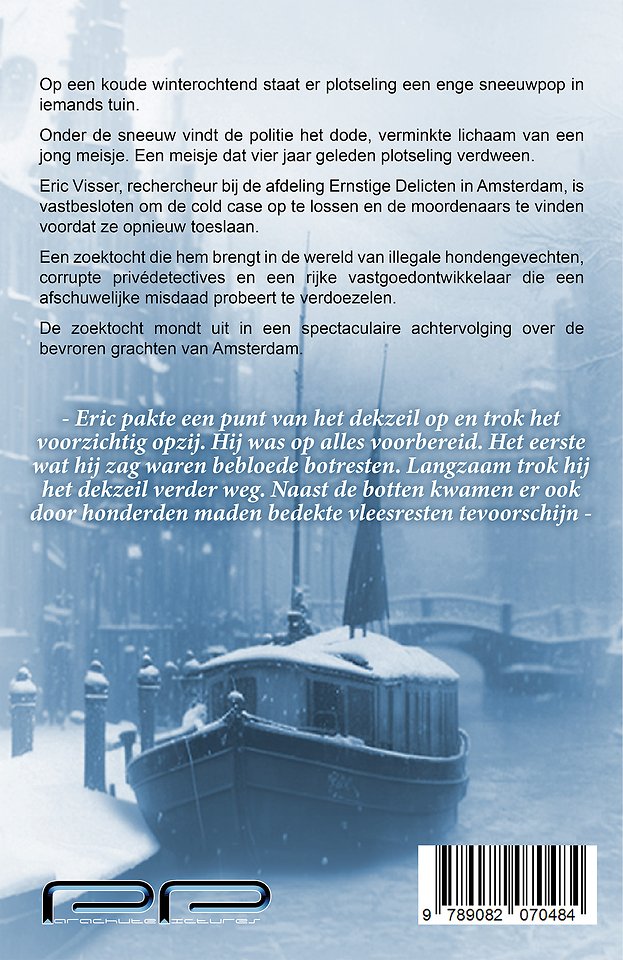 Op een koude winterochtend staat er plotseling een enge sneeuwpop in iemands tuin.

Onder de sneeuw vindt de politie het dode, verminkte lichaam van een jong meisje. Een meisje dat vier jaar geleden plotseling verdween.

Eric Visser, rechercheur bij de afdeling Ernstige Delicten in Amsterdam, is vastbesloten om de cold case op te lossen en de moordenaars te vinden voordat ze opnieuw toeslaan.

Een zoektocht die hem brengt in de wereld van illegale hondengevechten, corrupte privédetectives en een rijke vastgoedontwikkelaar die een afschuwelijke misdaad probeert te verdoezelen.

De zoektocht mondt uit in een spectaculaire achtervolging over de bevroren grachten van Amsterdam.

- Eric pakte een punt van het dekzeil op en trok het voorzichtig opzij. Hij was op alles voorbereid. Het eerste wat hij zag waren bebloede botresten. Langzaam trok hij het dekzeil verder weg. Naast de botten kwamen er ook door honderden maden bedekte vleesresten tevoorschijn -

PP
Parachute Pictures

9 789082 070484